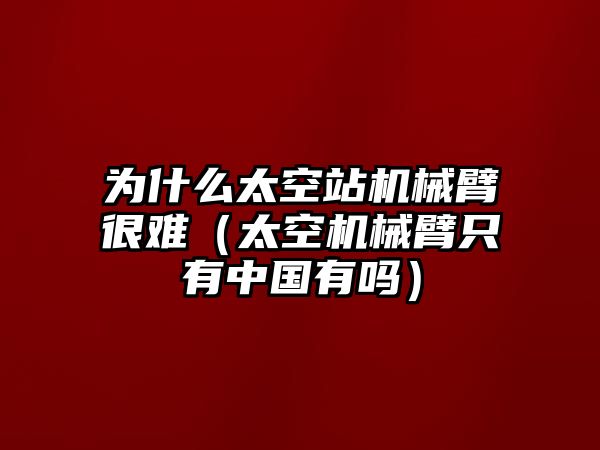 为什么太空站机械臂很难（太空机械臂只有中国有吗）